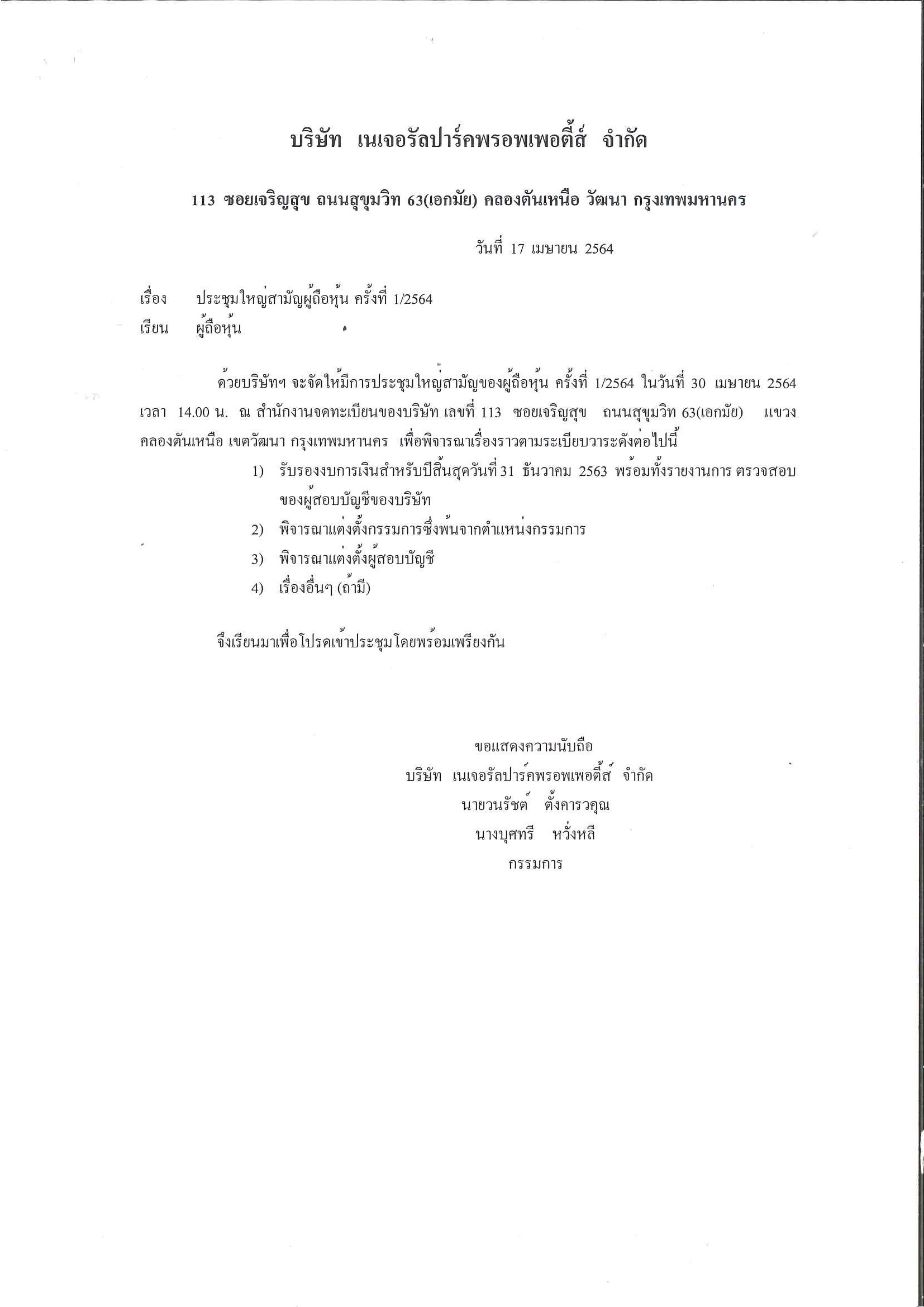 บริษัท เนเจอรัลปาร์คพรอพเพอตี้ส์ จำกัด

113 ซอยเจริญสุข ถนนสุขุมวิท 63(เอกมัย) คลองตันเหนือ วัฒนา กรุงเทพมหานคร

วันที่ 17 เมษายน 2564

เรื่อง ประชุมใหญ่สามัญผู้ถือหุ้น ครั้งที่ 1/2564
เรียน ผู้ถือหุ้น

ด้วยบริษัทฯ จะจัดให้มีการประชุมใหญ่สามัญของผู้ถือหุ้น ครั้งที่ 1/2564 ในวันที่ 30 เมษายน 2564 เวลา 14.00 น. ณ สำนักงานจดทะเบียนของบริษัท เลขที่ 113 ซอยเจริญสุข ถนนสุขุมวิท 63(เอกมัย) แขวงคลองตันเหนือ เขตวัฒนา กรุงเทพมหานคร เพื่อพิจารณาเรื่องราวตามระเบียบวาระดังต่อไปนี้

1) รับรองงบการเงินสำหรับปีสิ้นสุดวันที่ 31 ธันวาคม 2563 พร้อมทั้งรายงานการ ตรวจสอบของผู้สอบบัญชีของบริษัท
2) พิจารณาแต่งตั้งกรรมการซึ่งพ้นจากตำแหน่งกรรมการ
3) พิจารณาแต่งตั้งผู้สอบบัญชี
4) เรื่องอื่นๆ (ถ้ามี)

จึงเรียนมาเพื่อโปรดเข้าประชุมโดยพร้อมเพรียงกัน

ขอแสดงความนับถือ
บริษัท เนเจอรัลปาร์คพรอพเพอตี้ส์ จำกัด
นายวนรัชต์ ตั้งคารวคุณ
นางบุศทรี หวั่งหลี
กรรมการ